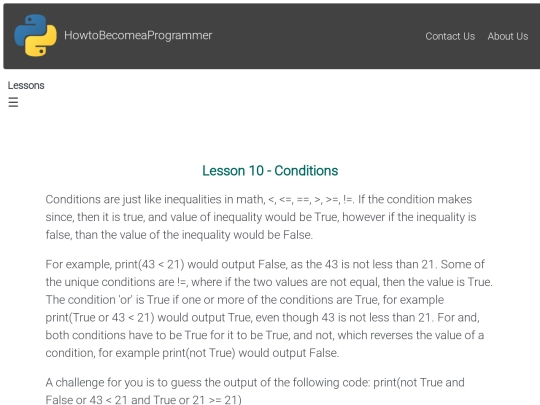 HowtoBecomeaProgrammer

Contact Us About Us

Lessons
☰

Lesson 10 - Conditions

Conditions are just like inequalities in math, <, <=, ==, >, >=, !=. If the condition makes since, then it is true, and value of inequality would be True, however if the inequality is false, than the value of the inequality would be False.

For example, print(43 < 21) would output False, as the 43 is not less than 21. Some of the unique conditions are !=, where if the two values are not equal, then the value is True. The condition 'or' is True if one or more of the conditions are True, for example print(True or 43 < 21) would output True, even though 43 is not less than 21. For and, both conditions have to be True for it to be True, and not, which reverses the value of a condition, for example print(not True) would output False.

A challenge for you is to guess the output of the following code: print(not True and False or 43 < 21 and True or 21 >= 21)